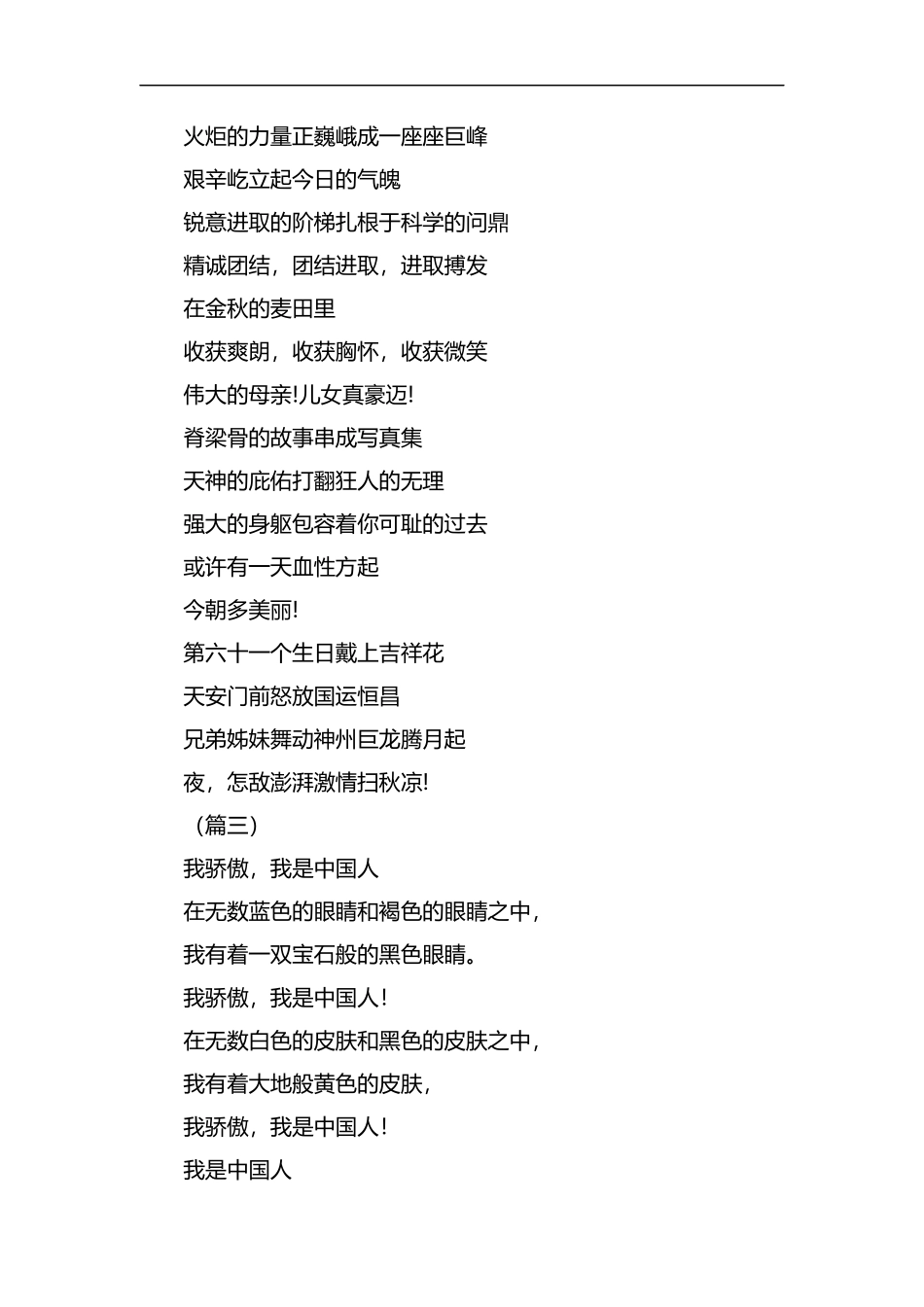 火炬的力量正巍峨成一座座巨峰
艰辛屹立起今日的气魄
锐意进取的阶梯扎根于科学的问鼎
精诚团结，团结进取，进取搏发
在金秋的麦田里
收获爽朗，收获胸怀，收获微笑
伟大的母亲!儿女真豪迈!
脊梁骨的故事串成写真集
天神的庇佑打翻狂人的无理
强大的身躯包容着你可耻的过去
或许有一天血性方起
今朝多美丽!
第六十一个生日戴上吉祥花
天安门前怒放国运恒昌
兄弟姊妹舞动神州巨龙腾月起
夜，怎敌澎湃激情扫秋凉!
（篇三）
我骄傲，我是中国人
在无数蓝色的眼睛和褐色的眼睛之中，
我有着一双宝石般的黑色眼睛。
我骄傲，我是中国人!
在无数白色的皮肤和黑色的皮肤之中，
我有着大地般黄色的皮肤，
我骄傲，我是中国人!
我是中国人